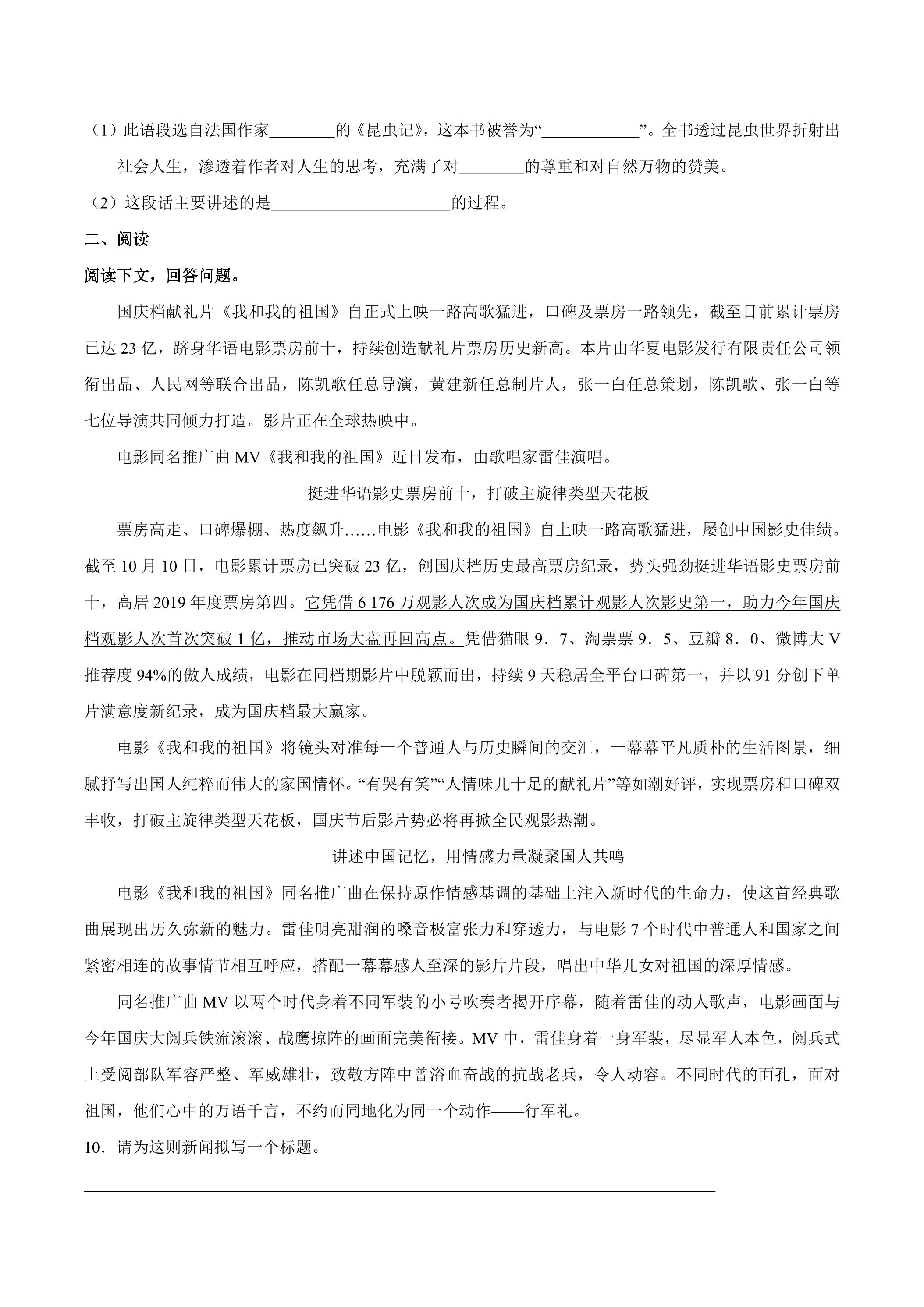 （1）此语段选自法国作家____的《昆虫记》，这本书被誉为“____”。全书透过昆虫世界折射出社会人生，渗透着作者对人生的思考，充满了对____的尊重和对自然万物的赞美。

（2）这段话主要讲述的是____的过程。

二、阅读

阅读下文，回答问题。

国庆档献礼片《我和我的祖国》自正式上映一路高歌猛进，口碑及票房一路领先，截至目前累计票房已达23亿，跻身华语电影票房前十，持续创造献礼片票房历史新高。本片由华夏电影发行有限责任公司领衔出品、人民网等联合出品，陈凯歌任总导演，黄建新任总制片人，张一白任总策划，陈凯歌、张一白等七位导演共同倾力打造。影片正在全球热映中。

电影同名推广曲MV《我和我的祖国》近日发布，由歌唱家雷佳演唱。

挺进华语影史票房前十，打破主旋律类型天花板

票房高走、口碑爆棚、热度飙升……电影《我和我的祖国》自上映一路高歌猛进，屡创中国影史佳绩。截至10月10日，电影累计票房已突破23亿，创国庆档历史最高票房纪录，势头强劲挺进华语影史票房前十，高居2019年度票房第四。它凭借6 176万观影人次成为国庆档累计观影人次影史第一，助力今年国庆档观影人次首次突破1亿，推动市场大盘再回高点。凭借猫眼9．7、淘票票9．5、豆瓣8．0、微博大V推荐度94%的傲人成绩，电影在同档期影片中脱颖而出，持续9天稳居全平台口碑第一，并以91分创下单片满意度新纪录，成为国庆档最大赢家。

电影《我和我的祖国》将镜头对准每一个普通人与历史瞬间的交汇，一幕幕平凡质朴的生活图景，细腻抒写出国人纯粹而伟大的家国情怀。“有哭有笑”“人情味儿十足的献礼片”等如潮好评，实现票房和口碑双丰收，打破主旋律类型天花板，国庆节后影片势必将再掀全民观影热潮。

讲述中国记忆，用情感力量凝聚国人共鸣

电影《我和我的祖国》同名推广曲在保持原作情感基调的基础上注入新时代的生命力，使这首经典歌曲展现出历久弥新的魅力。雷佳明亮甜润的嗓音极富张力和穿透力，与电影7个时代中普通人和国家之间紧密相连的故事情节相互呼应，搭配一幕幕感人至深的影片片段，唱出中华儿女对祖国的深厚情感。

同名推广曲MV以两个时代身着不同军装的小号吹奏者揭开序幕，随着雷佳的动人歌声，电影画面与今年国庆大阅兵铁流滚滚、战鹰掠阵的画面完美衔接。MV中，雷佳身着一身军装，尽显军人本色，阅兵式上受阅部队军容严整、军威雄壮，致敬方阵中曾浴血奋战的抗战老兵，令人动容。不同时代的面孔，面对祖国，他们心中的万语千言，不约而同地化为同一个动作——行军礼。

10．请为这则新闻拟写一个标题。

____